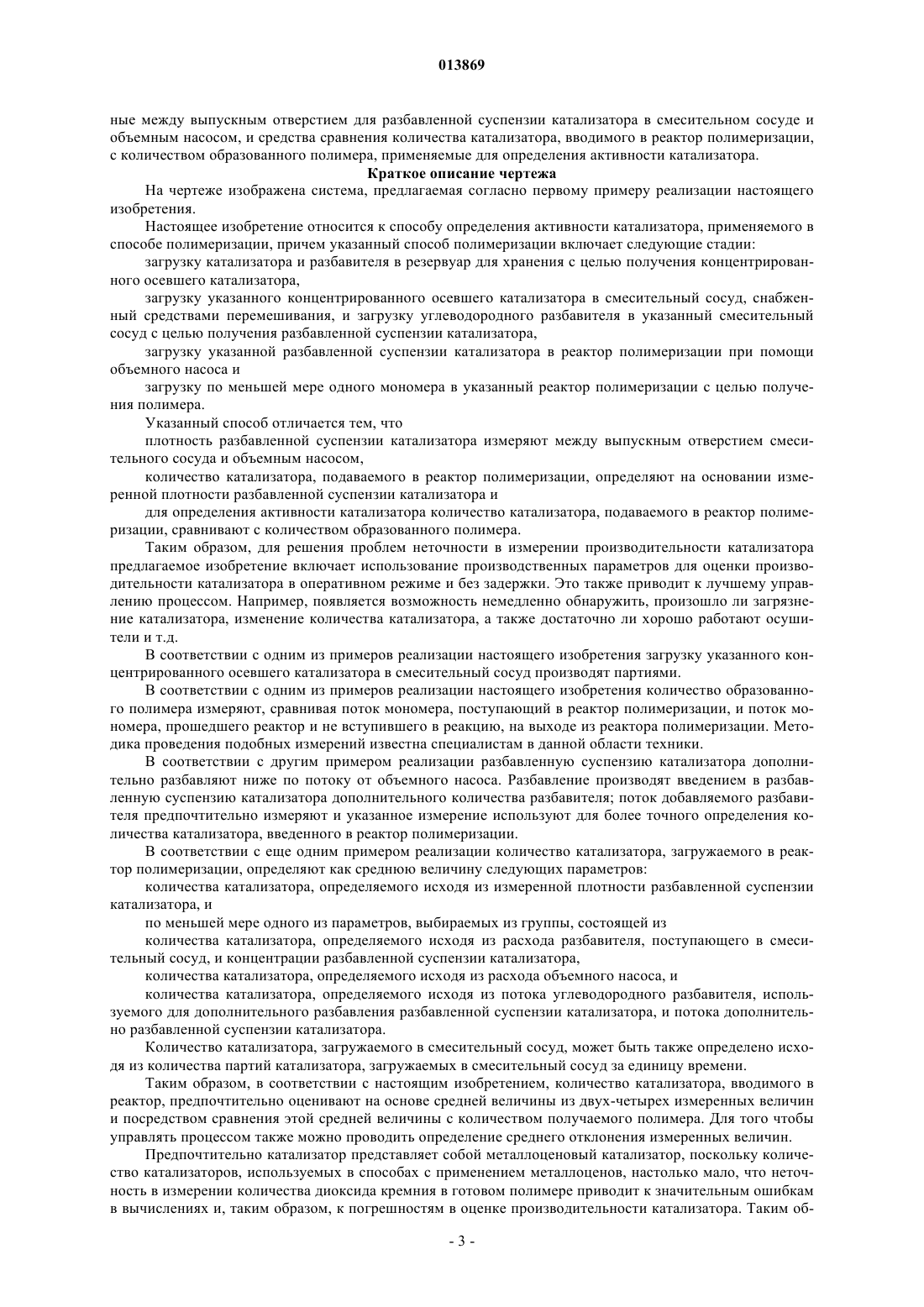 013869

ные между выпускным отверстием для разбавленной суспензии катализатора в смесительном сосуде и объемным насосом, и средства сравнения количества катализатора, вводимого в реактор полимеризации, с количеством образованного полимера, применяемые для определения активности катализатора.

Краткое описание чертежа

На чертеже изображена система, предлагаемая согласно первому примеру реализации настоящего изобретения.

Настоящее изобретение относится к способу определения активности катализатора, применяемого в способе полимеризации, причем указанный способ полимеризации включает следующие стадии:

загрузку катализатора и разбавителя в резервуар для хранения с целью получения концентрированного осевшего катализатора,

загрузку указанного концентрированного осевшего катализатора в смесительный сосуд, снабженный средствами перемешивания, и загрузку углеводородного разбавителя в указанный смесительный сосуд с целью получения разбавленной суспензии катализатора,

загрузку указанной разбавленной суспензии катализатора в реактор полимеризации при помощи объемного насоса и

загрузку по меньшей мере одного мономера в указанный реактор полимеризации с целью получения полимера.

Указанный способ отличается тем, что

плотность разбавленной суспензии катализатора измеряют между выпускным отверстием смесительного сосуда и объемным насосом,

количество катализатора, подаваемого в реактор полимеризации, определяют на основании измеренной плотности разбавленной суспензии катализатора и

для определения активности катализатора количество катализатора, подаваемого в реактор полимеризации, сравнивают с количеством образованного полимера.

Таким образом, для решения проблем неточности в измерении производительности катализатора предлагаемое изобретение включает использование производственных параметров для оценки производительности катализатора в оперативном режиме и без задержки. Это также приводит к лучшему управлению процессом. Например, появляется возможность немедленно обнаружить, произошло ли загрязнение катализатора, изменение количества катализатора, а также достаточно ли хорошо работают осушители и т.д.

В соответствии с одним из примеров реализации настоящего изобретения загрузку указанного концентрированного осевшего катализатора в смесительный сосуд производят партиями.

В соответствии с одним из примеров реализации настоящего изобретения количество образованного полимера измеряют, сравнивая поток мономера, поступающий в реактор полимеризации, и поток мономера, прошедшего реактор и не вступившего в реакцию, на выходе из реактора полимеризации. Методика проведения подобных измерений известна специалистам в данной области техники.

В соответствии с другим примером реализации разбавленную суспензию катализатора дополнительно разбавляют ниже по потоку от объемного насоса. Разбавление производят введением в разбавленную суспензию катализатора дополнительного количества разбавителя; поток добавляемого разбавителя предпочтительно измеряют и указанное измерение используют для более точного определения количества катализатора, введенного в реактор полимеризации.

В соответствии с еще одним примером реализации количество катализатора, загружаемого в реактор полимеризации, определяют как среднюю величину следующих параметров:

количества катализатора, определяемого исходя из измеренной плотности разбавленной суспензии катализатора, и

по меньшей мере одного из параметров, выбираемых из группы, состоящей из

количества катализатора, определяемого исходя из расхода разбавителя, поступающего в смесительный сосуд, и концентрации разбавленной суспензии катализатора,

количества катализатора, определяемого исходя из расхода объемного насоса, и

количества катализатора, определяемого исходя из потока углеводородного разбавителя, используемого для дополнительного разбавления разбавленной суспензии катализатора, и потока дополнительно разбавленной суспензии катализатора.

Количество катализатора, загружаемого в смесительный сосуд, может быть также определено исходя из количества партий катализатора, загружаемых в смесительный сосуд за единицу времени.

Таким образом, в соответствии с настоящим изобретением, количество катализатора, вводимого в реактор, предпочтительно оценивают на основе средней величины из двух-четырех измеренных величин и посредством сравнения этой средней величины с количеством получаемого полимера. Для того чтобы управлять процессом также можно проводить определение среднего отклонения измеренных величин.

Предпочтительно катализатор представляет собой металлоценовый катализатор, поскольку количество катализаторов, используемых в способах с применением металлоценов, настолько мало, что неточность в измерении количества диоксида кремния в готовом полимере приводит к значительным ошибкам в вычислениях и, таким образом, к погрешностям в оценке производительности катализатора. Таким об-

- 3 -